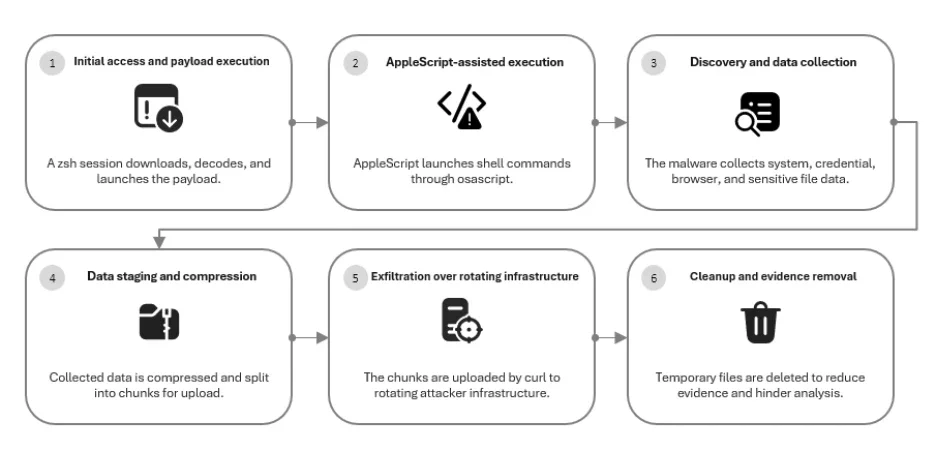 1 Initial access and payload execution

A zsh session downloads, decodes, and launches the payload.

2 AppleScript-assisted execution

AppleScript launches shell commands through osascript.

3 Discovery and data collection

The malware collects system, credential, browser, and sensitive file data.

4 Data staging and compression

Collected data is compressed and split into chunks for upload.

5 Exfiltration over rotating infrastructure

The chunks are uploaded by curl to rotating attacker infrastructure.

6 Cleanup and evidence removal

Temporary files are deleted to reduce evidence and hinder analysis.